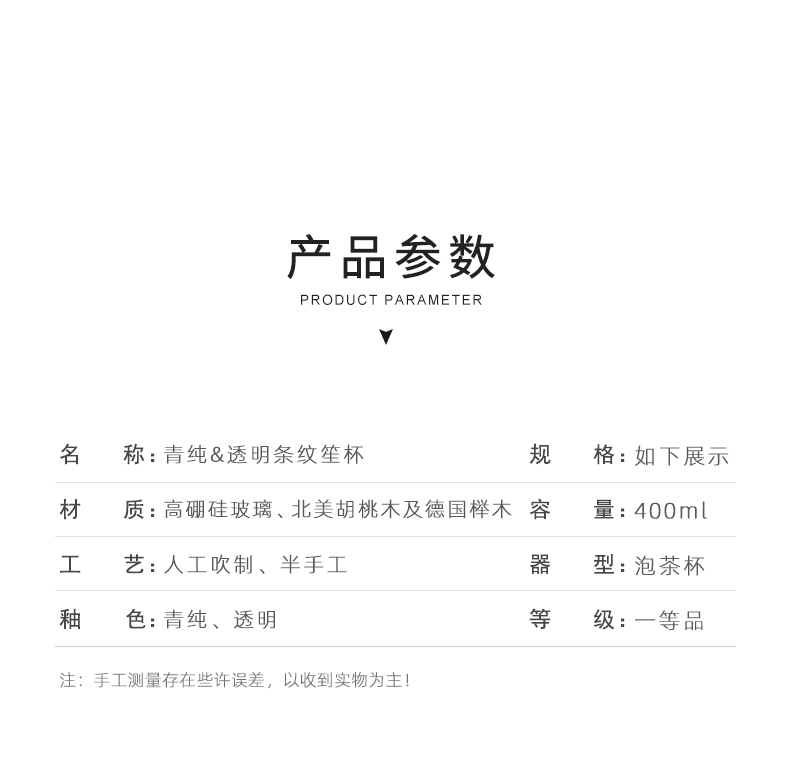 产品参数
PRODUCT PARAMETER

| 名　称：青纯&透明条纹笙杯 | 规　格：如下展示 |
|---|---|
| 材　质：高硼硅玻璃、北美胡桃木及德国榉木 | 容　量：400ml |
| 工　艺：人工吹制、半手工 | 器　型：泡茶杯 |
| 釉　色：青纯、透明 | 等　级：一等品 |

注：手工测量存在些许误差，以收到实物为主！